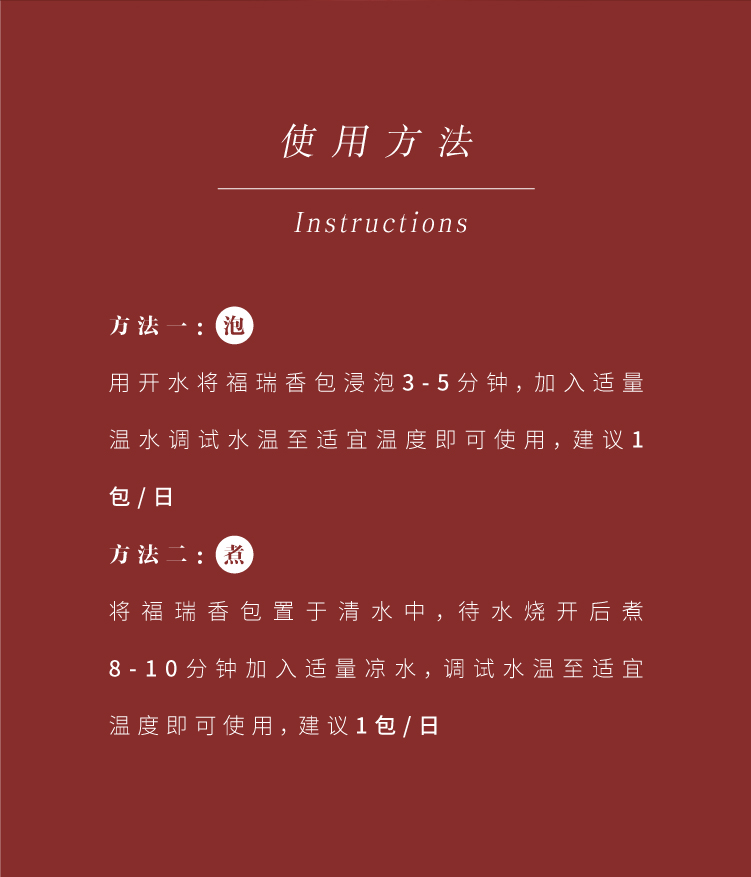 使用方法

Instructions

方法一：泡

用开水将福瑞香包浸泡3-5分钟，加入适量温水调试水温至适宜温度即可使用，建议1包/日

方法二：煮

将福瑞香包置于清水中，待水烧开后煮8-10分钟加入适量凉水，调试水温至适宜温度即可使用，建议1包/日